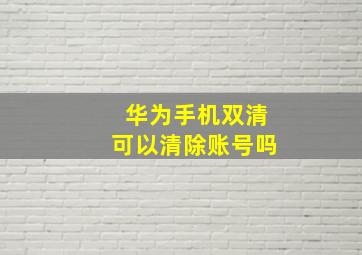 华为手机双清
可以清除账号吗